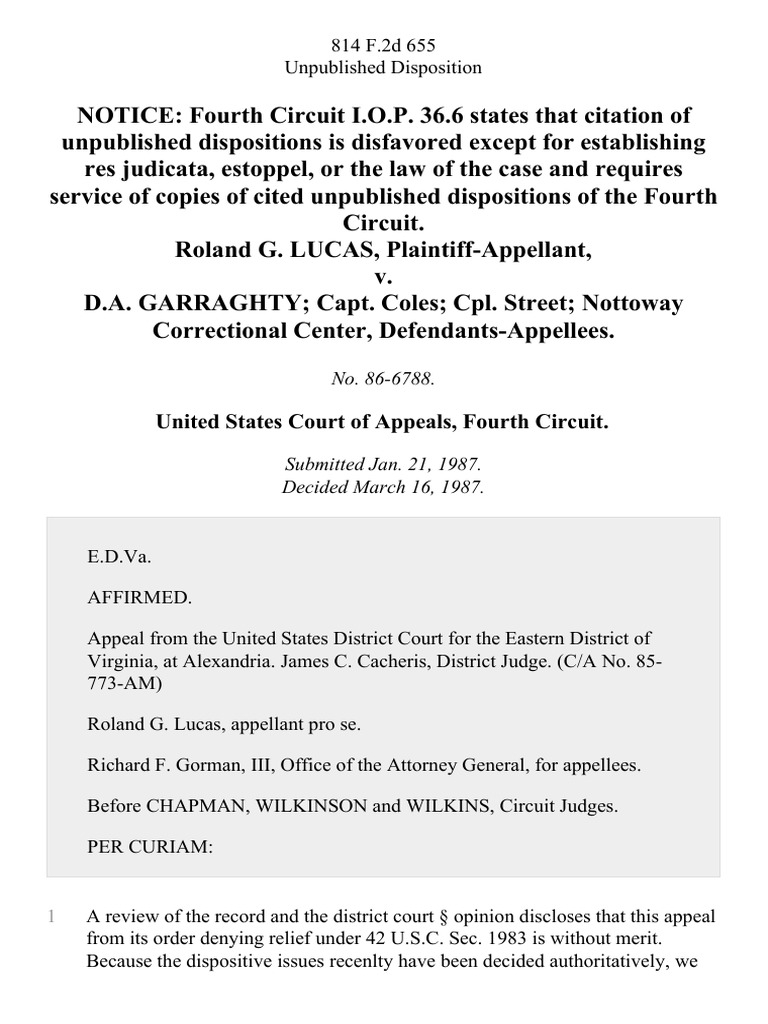 814 F.2d 655
Unpublished Disposition

NOTICE: Fourth Circuit I.O.P. 36.6 states that citation of unpublished dispositions is disfavored except for establishing res judicata, estoppel, or the law of the case and requires service of copies of cited unpublished dispositions of the Fourth Circuit.
Roland G. LUCAS, Plaintiff-Appellant,
v.
D.A. GARRAGHTY; Capt. Coles; Cpl. Street; Nottoway Correctional Center, Defendants-Appellees.

No. 86-6788.

United States Court of Appeals, Fourth Circuit.

Submitted Jan. 21, 1987.
Decided March 16, 1987.

E.D.Va.

AFFIRMED.

Appeal from the United States District Court for the Eastern District of Virginia, at Alexandria. James C. Cacheris, District Judge. (C/A No. 85-773-AM)

Roland G. Lucas, appellant pro se.

Richard F. Gorman, III, Office of the Attorney General, for appellees.

Before CHAPMAN, WILKINSON and WILKINS, Circuit Judges.

PER CURIAM:

1 A review of the record and the district court § opinion discloses that this appeal from its order denying relief under 42 U.S.C. Sec. 1983 is without merit. Because the dispositive issues recenlty have been decided authoritatively, we